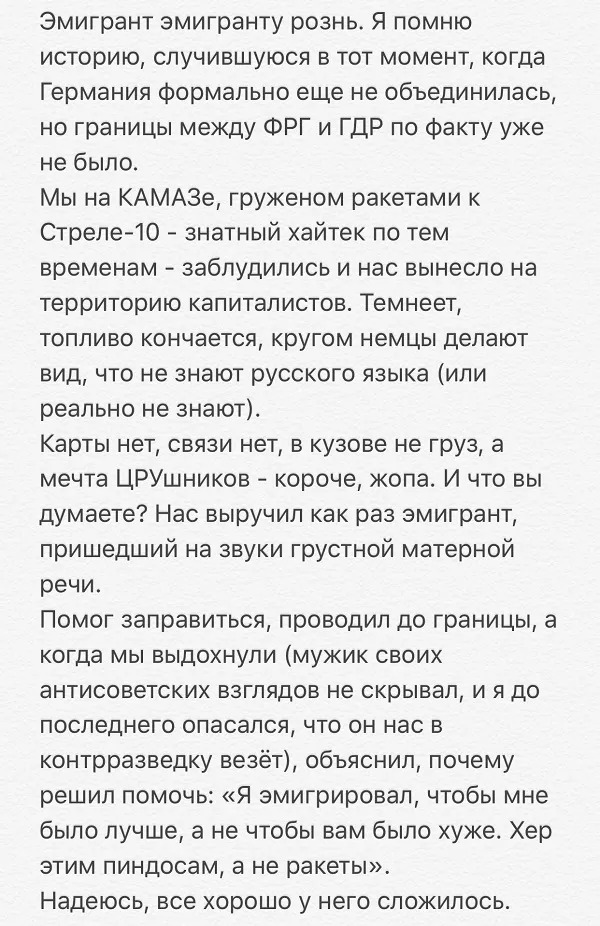 Эмигрант эмигранту рознь. Я помню историю, случившуюся в тот момент, когда Германия формально еще не объединилась, но границы между ФРГ и ГДР по факту уже не было.
Мы на КАМАЗе, груженом ракетами к Стреле-10 - знатный хайтек по тем временам - заблудились и нас вынесло на территорию капиталистов. Темнеет, топливо кончается, кругом немцы делают вид, что не знают русского языка (или реально не знают).
Карты нет, связи нет, в кузове не груз, а мечта ЦРУшников - короче, жопа. И что вы думаете? Нас выручил как раз эмигрант, пришедший на звуки грустной матерной речи.
Помог заправиться, проводил до границы, а когда мы выдохнули (мужик своих антисоветских взглядов не скрывал, и я до последнего опасался, что он нас в контрразведку везёт), объяснил, почему решил помочь: «Я эмигрировал, чтобы мне было лучше, а не чтобы вам было хуже. Хер этим пиндосам, а не ракеты».
Надеюсь, все хорошо у него сложилось.